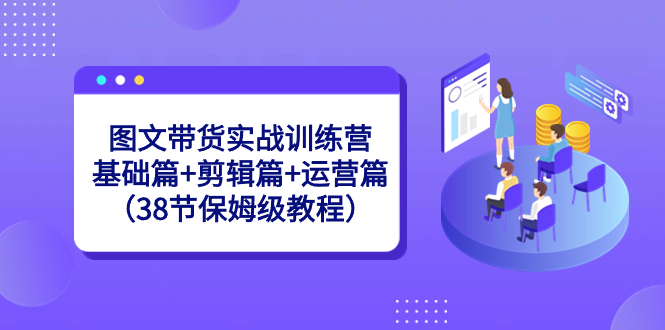 图文带货实战训练营
基础篇+剪辑篇+运营篇
（38节保姆级教程）